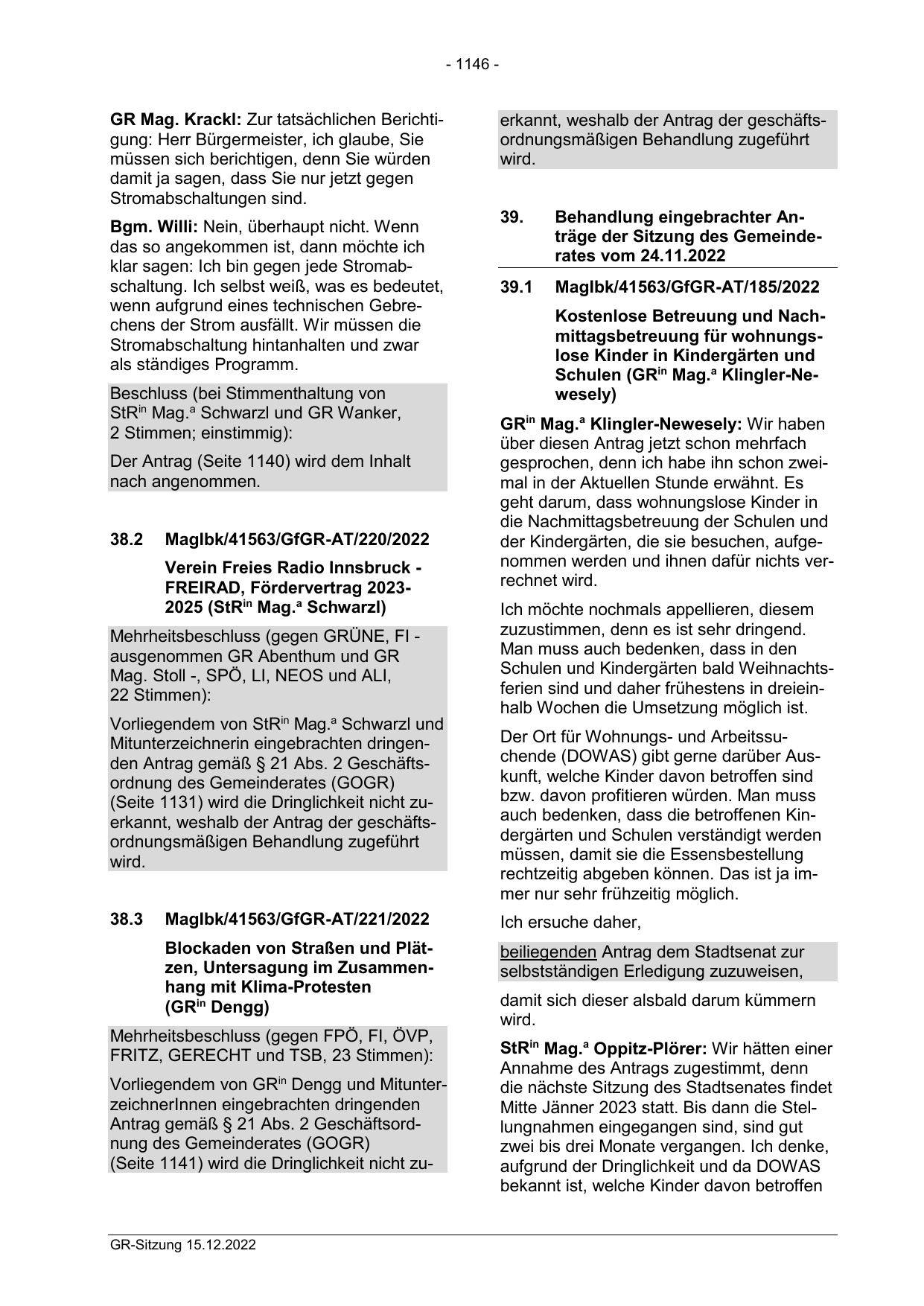 - 1146 -

GR Mag. Krackl: Zur tatsächlichen Berichtigung: Herr Bürgermeister, ich glaube, Sie müssen sich berichtigen, denn Sie würden damit ja sagen, dass Sie nur jetzt gegen Stromabschaltungen sind.

Bgm. Willi: Nein, überhaupt nicht. Wenn das so angekommen ist, dann möchte ich klar sagen: Ich bin gegen jede Stromabschaltung. Ich selbst weiß, was es bedeutet, wenn aufgrund eines technischen Gebrechens der Strom ausfällt. Wir müssen die Stromabschaltung hintanhalten und zwar als ständiges Programm.

Beschluss (bei Stimmenthaltung von StR$^{in}$ Mag.$^{a}$ Schwarzl und GR Wanker, 2 Stimmen; einstimmig):

Der Antrag (Seite 1140) wird dem Inhalt nach angenommen.

38.2 MagIbk/41563/GfGR-AT/220/2022

Verein Freies Radio Innsbruck - FREIRAD, Fördervertrag 2023-2025 (StR$^{in}$ Mag.$^{a}$ Schwarzl)

Mehrheitsbeschluss (gegen GRÜNE, FI - ausgenommen GR Abenthum und GR Mag. Stoll -, SPÖ, LI, NEOS und ALI, 22 Stimmen):

Vorliegendem von StR$^{in}$ Mag.$^{a}$ Schwarzl und Mitunterzeichnerin eingebrachten dringenden Antrag gemäß § 21 Abs. 2 Geschäftsordnung des Gemeinderates (GOGR) (Seite 1131) wird die Dringlichkeit nicht zuerkannt, weshalb der Antrag der geschäftsordnungsmäßigen Behandlung zugeführt wird.

38.3 MagIbk/41563/GfGR-AT/221/2022

Blockaden von Straßen und Plätzen, Untersagung im Zusammenhang mit Klima-Protesten (GR$^{in}$ Dengg)

Mehrheitsbeschluss (gegen FPÖ, FI, ÖVP, FRITZ, GERECHT und TSB, 23 Stimmen):

Vorliegendem von GR$^{in}$ Dengg und MitunterzeichnerInnen eingebrachten dringenden Antrag gemäß § 21 Abs. 2 Geschäftsordnung des Gemeinderates (GOGR) (Seite 1141) wird die Dringlichkeit nicht zuerkannt, weshalb der Antrag der geschäftsordnungsmäßigen Behandlung zugeführt wird.

39. Behandlung eingebrachter Anträge der Sitzung des Gemeinderates vom 24.11.2022

39.1 MagIbk/41563/GfGR-AT/185/2022

Kostenlose Betreuung und Nachmittagsbetreuung für wohnungslose Kinder in Kindergärten und Schulen (GR$^{in}$ Mag.$^{a}$ Klingler-Newesely)

GR$^{in}$ Mag.$^{a}$ Klingler-Newesely: Wir haben über diesen Antrag jetzt schon mehrfach gesprochen, denn ich habe ihn schon zweimal in der Aktuellen Stunde erwähnt. Es geht darum, dass wohnungslose Kinder in die Nachmittagsbetreuung der Schulen und der Kindergärten, die sie besuchen, aufgenommen werden und ihnen dafür nichts verrechnet wird.

Ich möchte nochmals appellieren, diesem zuzustimmen, denn es ist sehr dringend. Man muss auch bedenken, dass in den Schulen und Kindergärten bald Weihnachtsferien sind und daher frühestens in dreieinhalb Wochen die Umsetzung möglich ist.

Der Ort für Wohnungs- und Arbeitssuchende (DOWAS) gibt gerne darüber Auskunft, welche Kinder davon betroffen sind bzw. davon profitieren würden. Man muss auch bedenken, dass die betroffenen Kindergärten und Schulen verständigt werden müssen, damit sie die Essensbestellung rechtzeitig abgeben können. Das ist ja immer nur sehr frühzeitig möglich.

Ich ersuche daher,

beiliegenden Antrag dem Stadtsenat zur selbstständigen Erledigung zuzuweisen,

damit sich dieser alsbald darum kümmern wird.

StR$^{in}$ Mag.$^{a}$ Oppitz-Plörer: Wir hätten einer Annahme des Antrags zugestimmt, denn die nächste Sitzung des Stadtsenates findet Mitte Jänner 2023 statt. Bis dann die Stellungnahmen eingegangen sind, sind gut zwei bis drei Monate vergangen. Ich denke, aufgrund der Dringlichkeit und da DOWAS bekannt ist, welche Kinder davon betroffen

GR-Sitzung 15.12.2022